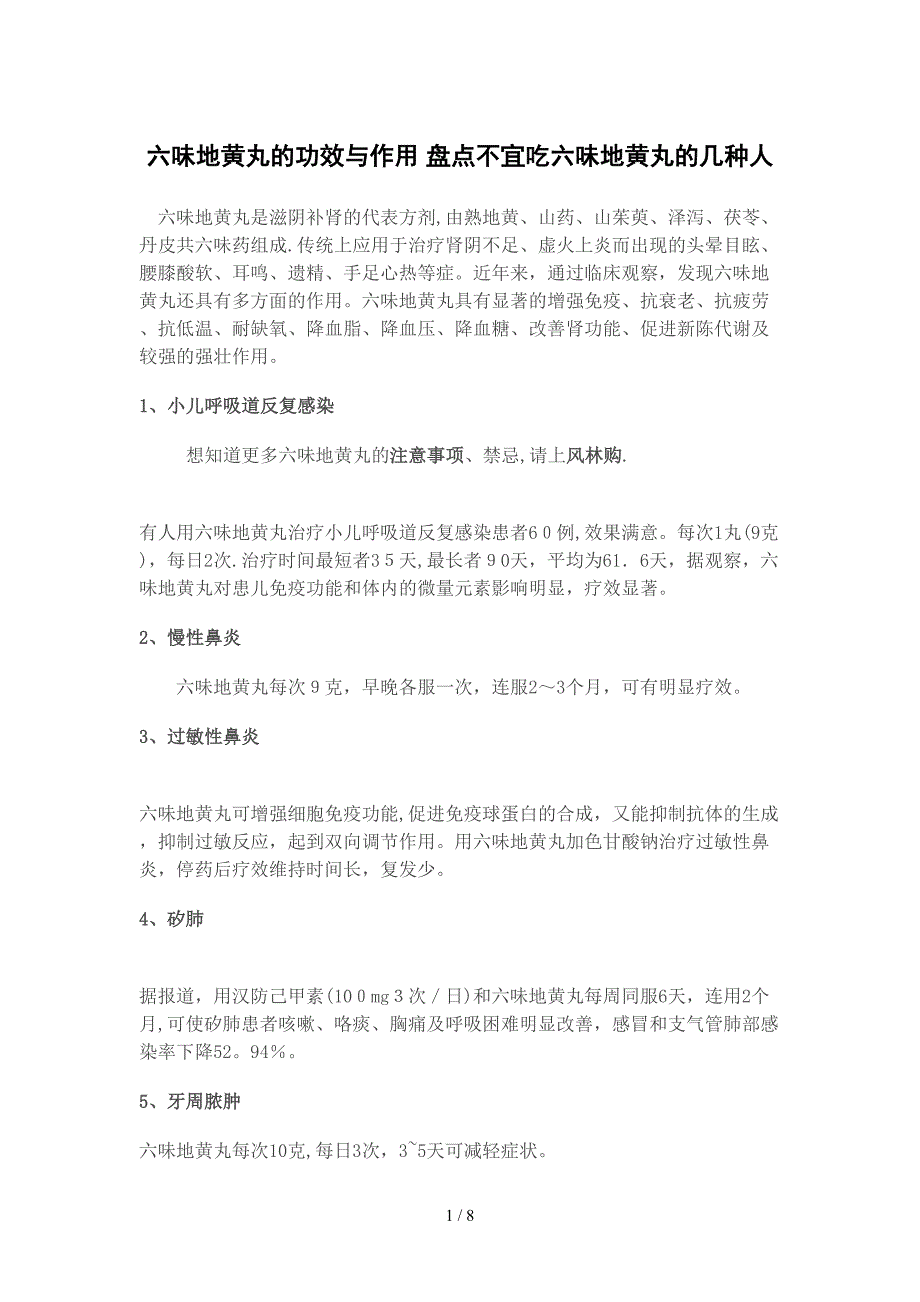 六味地黄丸的功效与作用 盘点不宜吃六味地黄丸的几种人

六味地黄丸是滋阴补肾的代表方剂,由熟地黄、山药、山茱萸、泽泻、茯苓、丹皮共六味药组成.传统上应用于治疗肾阴不足、虚火上炎而出现的头晕目眩、腰膝酸软、耳鸣、遗精、手足心热等症。近年来，通过临床观察，发现六味地黄丸还具有多方面的作用。六味地黄丸具有显著的增强免疫、抗衰老、抗疲劳、抗低温、耐缺氧、降血脂、降血压、降血糖、改善肾功能、促进新陈代谢及较强的强壮作用。

1、小儿呼吸道反复感染

想知道更多六味地黄丸的注意事项、禁忌,请上风林购.

有人用六味地黄丸治疗小儿呼吸道反复感染患者６０例,效果满意。每次1丸(9克)，每日2次.治疗时间最短者３５天,最长者９０天，平均为61．6天，据观察，六味地黄丸对患儿免疫功能和体内的微量元素影响明显，疗效显著。

2、慢性鼻炎

六味地黄丸每次９克，早晚各服一次，连服2～3个月，可有明显疗效。

3、过敏性鼻炎

六味地黄丸可增强细胞免疫功能,促进免疫球蛋白的合成，又能抑制抗体的生成，抑制过敏反应，起到双向调节作用。用六味地黄丸加色甘酸钠治疗过敏性鼻炎，停药后疗效维持时间长，复发少。

4、矽肺

据报道，用汉防己甲素(１００㎎３次／日)和六味地黄丸每周同服6天，连用2个月,可使矽肺患者咳嗽、咯痰、胸痛及呼吸困难明显改善，感冒和支气管肺部感染率下降52。94％。

5、牙周脓肿

六味地黄丸每次10克,每日3次，3~5天可减轻症状。

1 / 8